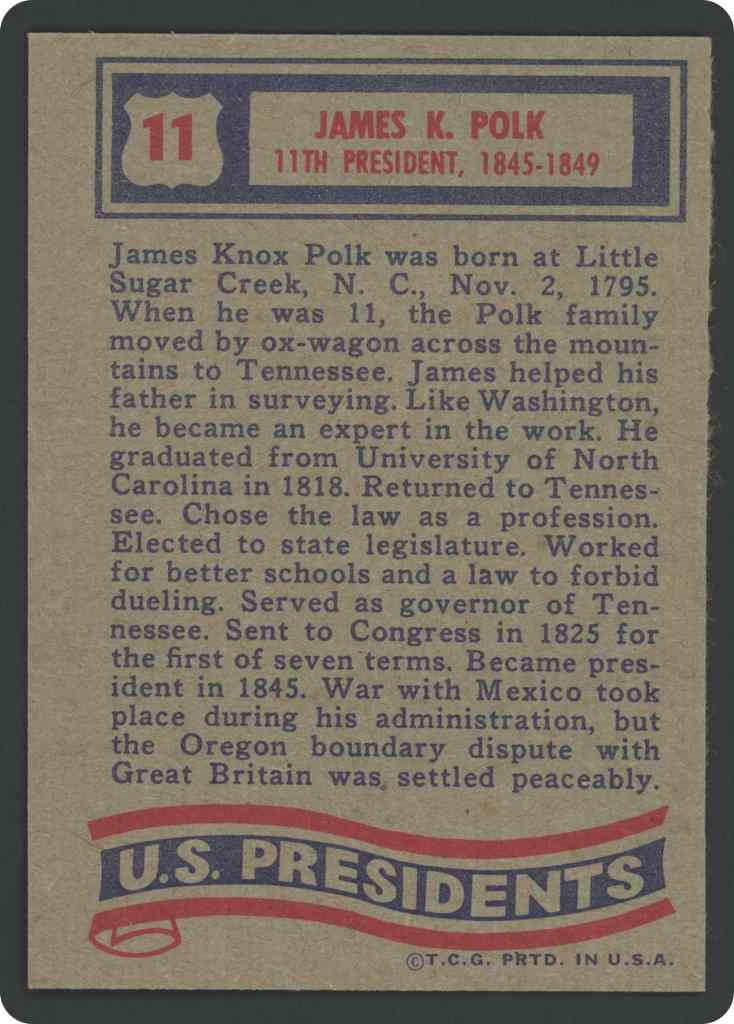 11

JAMES K. POLK
11TH PRESIDENT, 1845-1849

James Knox Polk was born at Little Sugar Creek, N. C., Nov. 2, 1795. When he was 11, the Polk family moved by ox-wagon across the mountains to Tennessee. James helped his father in surveying. Like Washington, he became an expert in the work. He graduated from University of North Carolina in 1818. Returned to Tennessee. Chose the law as a profession. Elected to state legislature. Worked for better schools and a law to forbid dueling. Served as governor of Tennessee. Sent to Congress in 1825 for the first of seven terms. Became president in 1845. War with Mexico took place during his administration, but the Oregon boundary dispute with Great Britain was settled peaceably.

U.S. PRESIDENTS

©T.C.G. PRTD. IN U.S.A.